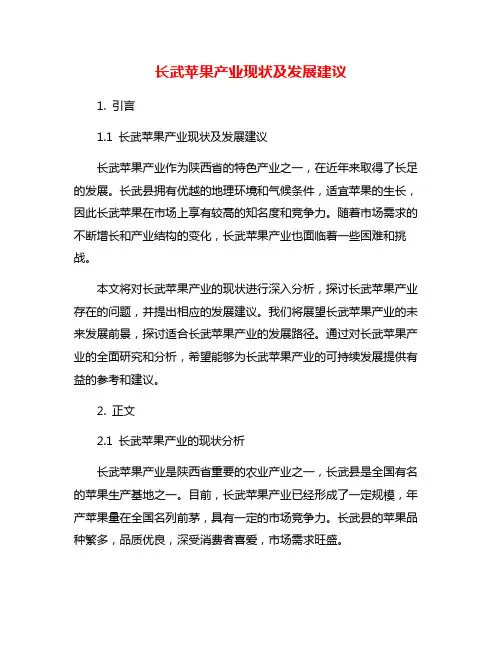 长武苹果产业现状及发展建议

1. 引言

1.1 长武苹果产业现状及发展建议

长武苹果产业作为陕西省的特色产业之一，在近年来取得了长足的发展。长武县拥有优越的地理环境和气候条件，适宜苹果的生长，因此长武苹果在市场上享有较高的知名度和竞争力。随着市场需求的不断增长和产业结构的变化，长武苹果产业也面临着一些困难和挑战。

本文将对长武苹果产业的现状进行深入分析，探讨长武苹果产业存在的问题，并提出相应的发展建议。我们将展望长武苹果产业的未来发展前景，探讨适合长武苹果产业的发展路径。通过对长武苹果产业的全面研究和分析，希望能够为长武苹果产业的可持续发展提供有益的参考和建议。

2. 正文

2.1 长武苹果产业的现状分析

长武苹果产业是陕西省重要的农业产业之一，长武县是全国有名的苹果生产基地之一。目前，长武苹果产业已经形成了一定规模，年产苹果量在全国名列前茅，具有一定的市场竞争力。长武县的苹果品种繁多，品质优良，深受消费者喜爱，市场需求旺盛。